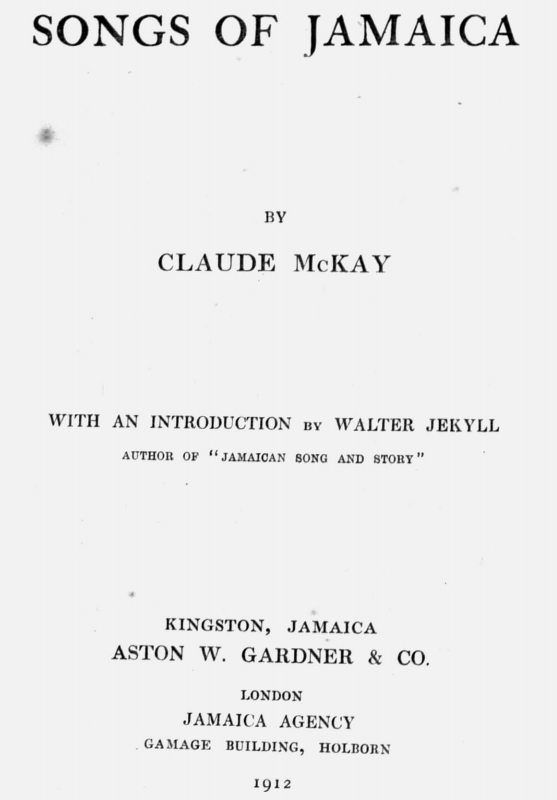 SONGS OF JAMAICA

BY

CLAUDE McKAY

WITH AN INTRODUCTION BY WALTER JEKYLL

AUTHOR OF "JAMAICAN SONG AND STORY"

KINGSTON, JAMAICA
ASTON W. GARDNER & CO.

LONDON
JAMAICA AGENCY
GAMAGE BUILDING, HOLBORN

1912